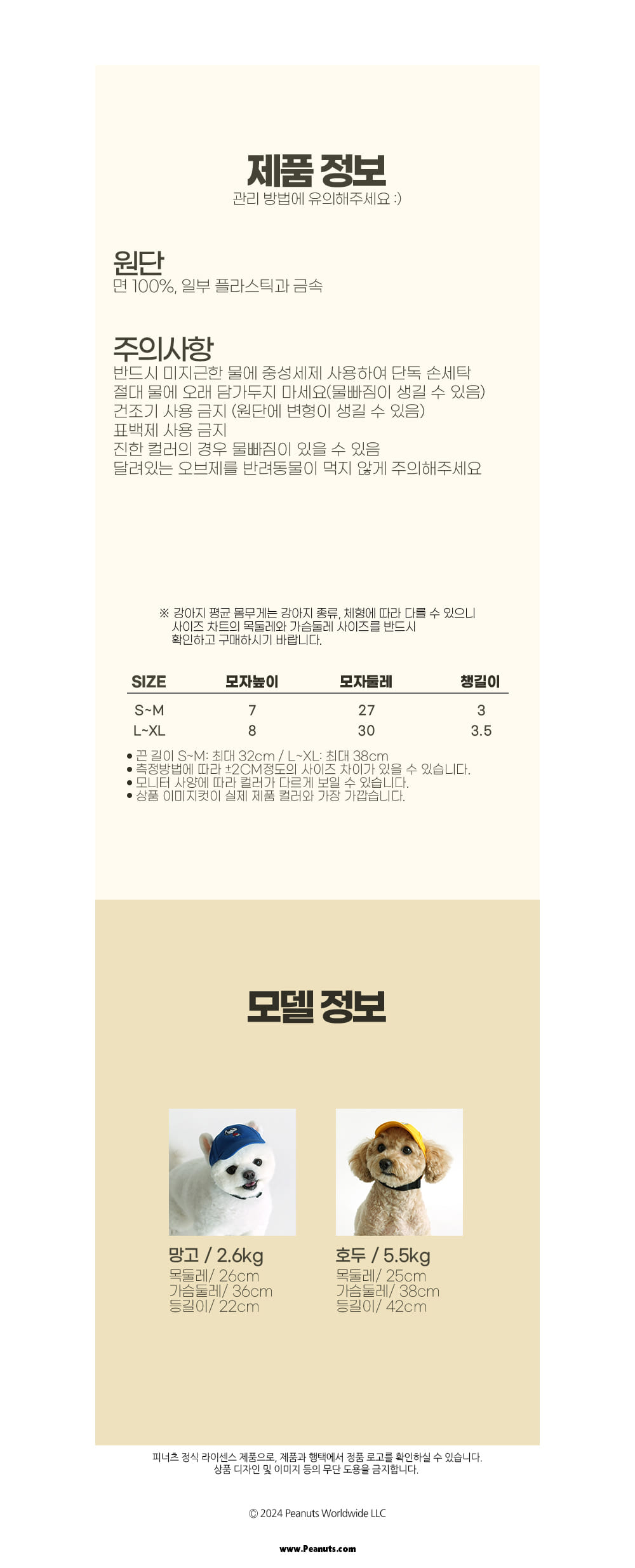 제품 정보
관리 방법에 유의해주세요 :)

원단
면 100%, 일부 플라스틱과 금속

주의사항
반드시 미지근한 물에 중성세제 사용하여 단독 손세탁
절대 물에 오래 담가두지 마세요(물빠짐이 생길 수 있음)
건조기 사용 금지 (원단에 변형이 생길 수 있음)
표백제 사용 금지
진한 컬러의 경우 물빠짐이 있을 수 있음
달려있는 오브제를 반려동물이 먹지 않게 주의해주세요

※ 강아지 평균 몸무게는 강아지 종류, 체형에 따라 다를 수 있으니 사이즈 차트의 목둘레와 가슴둘레 사이즈를 반드시 확인하고 구매하시기 바랍니다.

| SIZE | 모자높이 | 모자둘레 | 챙길이 |
|---|---|---|---|
| S~M | 7 | 27 | 3 |
| L~XL | 8 | 30 | 3.5 |

• 끈 길이 S~M: 최대 32cm / L~XL: 최대 38cm
• 측정방법에 따라 ±2CM정도의 사이즈 차이가 있을 수 있습니다.
• 모니터 사양에 따라 컬러가 다르게 보일 수 있습니다.
• 상품 이미지컷이 실제 제품 컬러와 가장 가깝습니다.

모델 정보

망고 / 2.6kg
목둘레/ 26cm
가슴둘레/ 36cm
등길이/ 22cm

호두 / 5.5kg
목둘레/ 25cm
가슴둘레/ 38cm
등길이/ 42cm

피너츠 정식 라이센스 제품으로, 제품과 행택에서 정품 로고를 확인하실 수 있습니다.
상품 디자인 및 이미지 등의 무단 도용을 금지합니다.

© 2024 Peanuts Worldwide LLC

www.Peanuts.com